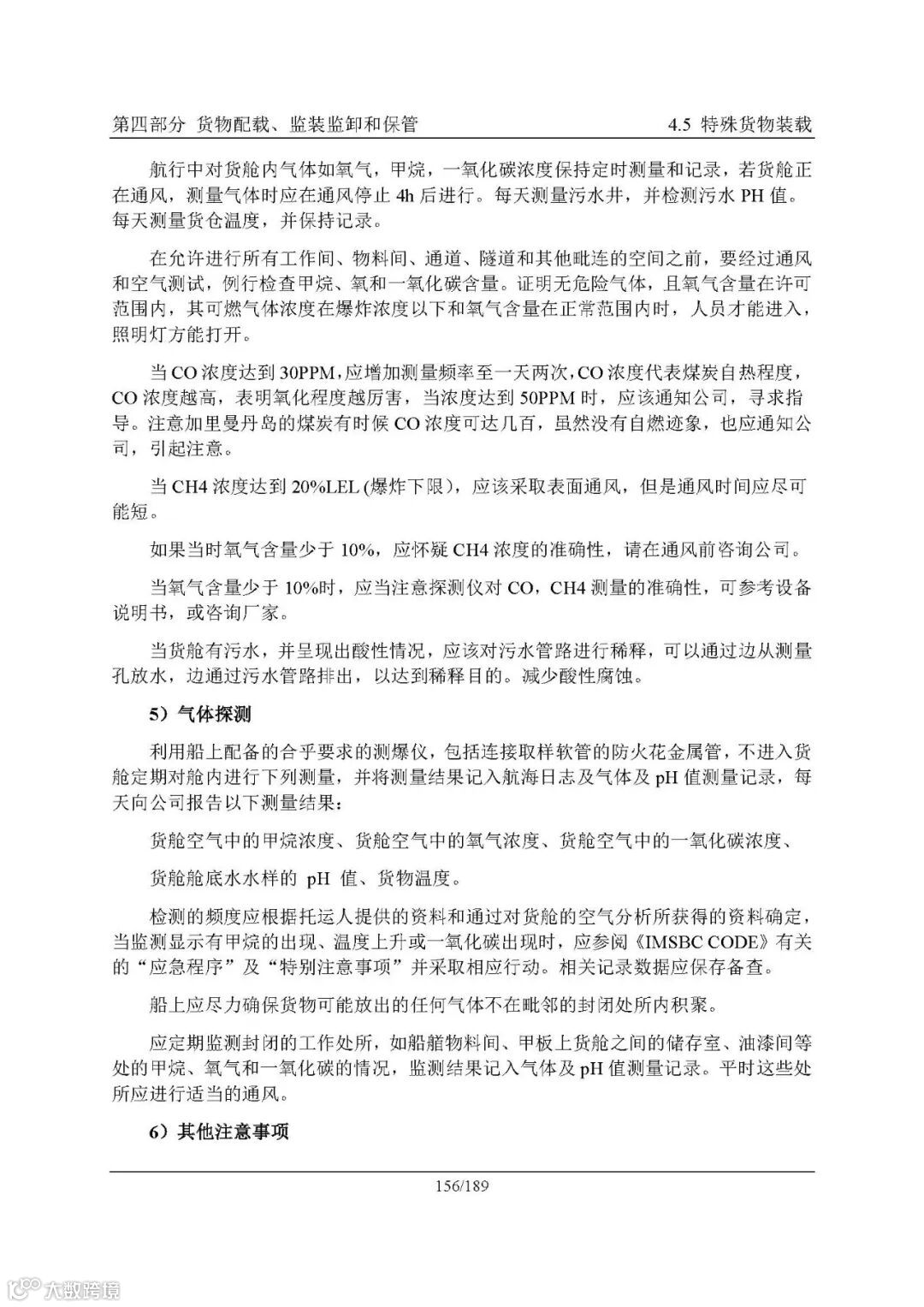 第四部分 货物配载、监装监卸和保管

4.5 特殊货物装载

航行中对货舱内气体如氧气，甲烷，一氧化碳浓度保持定时测量和记录，若货舱正在通风，测量气体时应在通风停止 4h 后进行。每天测量污水井，并检测污水 PH 值。每天测量货仓温度，并保持记录。

在允许进行所有工作间、物料间、通道、隧道和其他毗连的空间之前，要经过通风和空气测试，例行检查甲烷、氧和一氧化碳含量。证明无危险气体，且氧气含量在许可范围内，其可燃气体浓度在爆炸浓度以下和氧气含量在正常范围内时，人员才能进入，照明灯方能打开。

当 CO 浓度达到 30PPM，应增加测量频率至一天两次，CO 浓度代表煤炭自热程度，CO 浓度越高，表明氧化程度越厉害，当浓度达到 50PPM 时，应该通知公司，寻求指导。注意加里曼丹岛的煤炭有时候 CO 浓度可达几百，虽然没有自燃迹象，也应通知公司，引起注意。

当 CH4 浓度达到 20%LEL (爆炸下限)，应该采取表面通风，但是通风时间应尽可能短。

如果当时氧气含量少于 10%，应怀疑 CH4 浓度的准确性，请在通风前咨询公司。

当氧气含量少于 10%时，应当注意探测仪对 CO，CH4 测量的准确性，可参考设备说明书，或咨询厂家。

当货舱有污水，并呈现出酸性情况，应该对污水管路进行稀释，可以通过边从测量孔放水，边通过污水管路排出，以达到稀释目的。减少酸性腐蚀。

5）气体探测

利用船上配备的合乎要求的测爆仪，包括连接取样软管的防火花金属管，不进入货舱定期对舱内进行下列测量，并将测量结果记入航海日志及气体及 pH 值测量记录，每天向公司报告以下测量结果：

货舱空气中的甲烷浓度、货舱空气中的氧气浓度、货舱空气中的一氧化碳浓度、

货舱舱底水水样的 pH 值、货物温度。

检测的频度应根据托运人提供的资料和通过对货舱的空气分析所获得的资料确定，当监测显示有甲烷的出现、温度上升或一氧化碳出现时，应参阅《IMSBC CODE》有关的“应急程序”及“特别注意事项”并采取相应行动。相关记录数据应保存备查。

船上应尽力确保货物可能放出的任何气体不在毗邻的封闭处所内积聚。

应定期监测封闭的工作处所，如船艏物料间、甲板上货舱之间的储存室、油漆间等处的甲烷、氧气和一氧化碳的情况，监测结果记入气体及 pH 值测量记录。平时这些处所应进行适当的通风。

6）其他注意事项

156/189

大数跨境